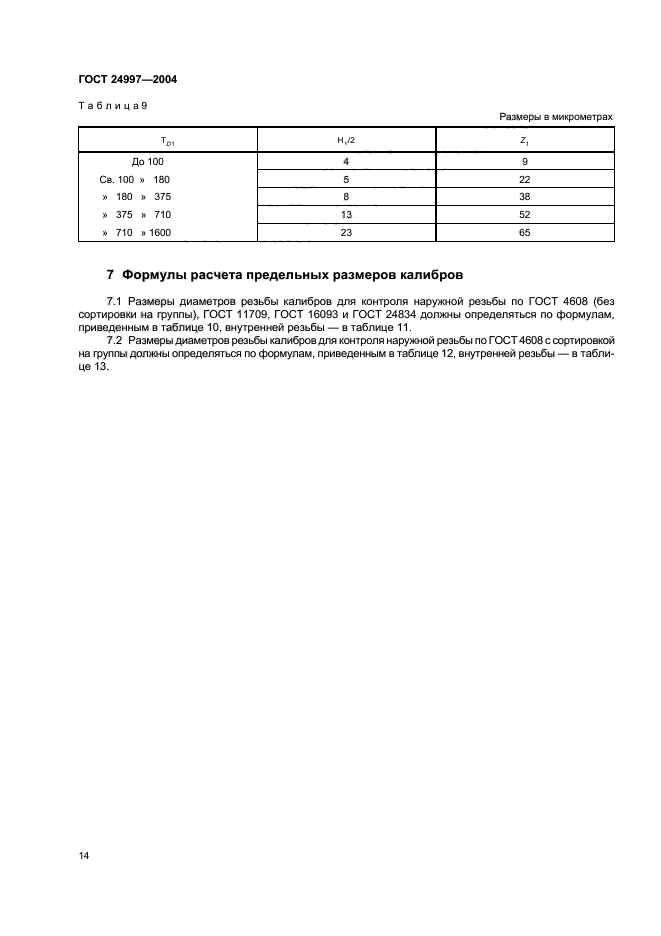 ГОСТ 24997—2004

Таблица 9

Размеры в микрометрах

| $T_{D1}$ | $H_1/2$ | $Z_1$ |
|---|---|---|
| До 100 | 4 | 9 |
| Св. 100 » 180 | 5 | 22 |
| » 180 » 375 | 8 | 38 |
| » 375 » 710 | 13 | 52 |
| » 710 » 1600 | 23 | 65 |

7 Формулы расчета предельных размеров калибров

7.1 Размеры диаметров резьбы калибров для контроля наружной резьбы по ГОСТ 4608 (без сортировки на группы), ГОСТ 11709, ГОСТ 16093 и ГОСТ 24834 должны определяться по формулам, приведенным в таблице 10, внутренней резьбы — в таблице 11.

7.2 Размеры диаметров резьбы калибров для контроля наружной резьбы по ГОСТ 4608 с сортировкой на группы должны определяться по формулам, приведенным в таблице 12, внутренней резьбы — в таблице 13.

14